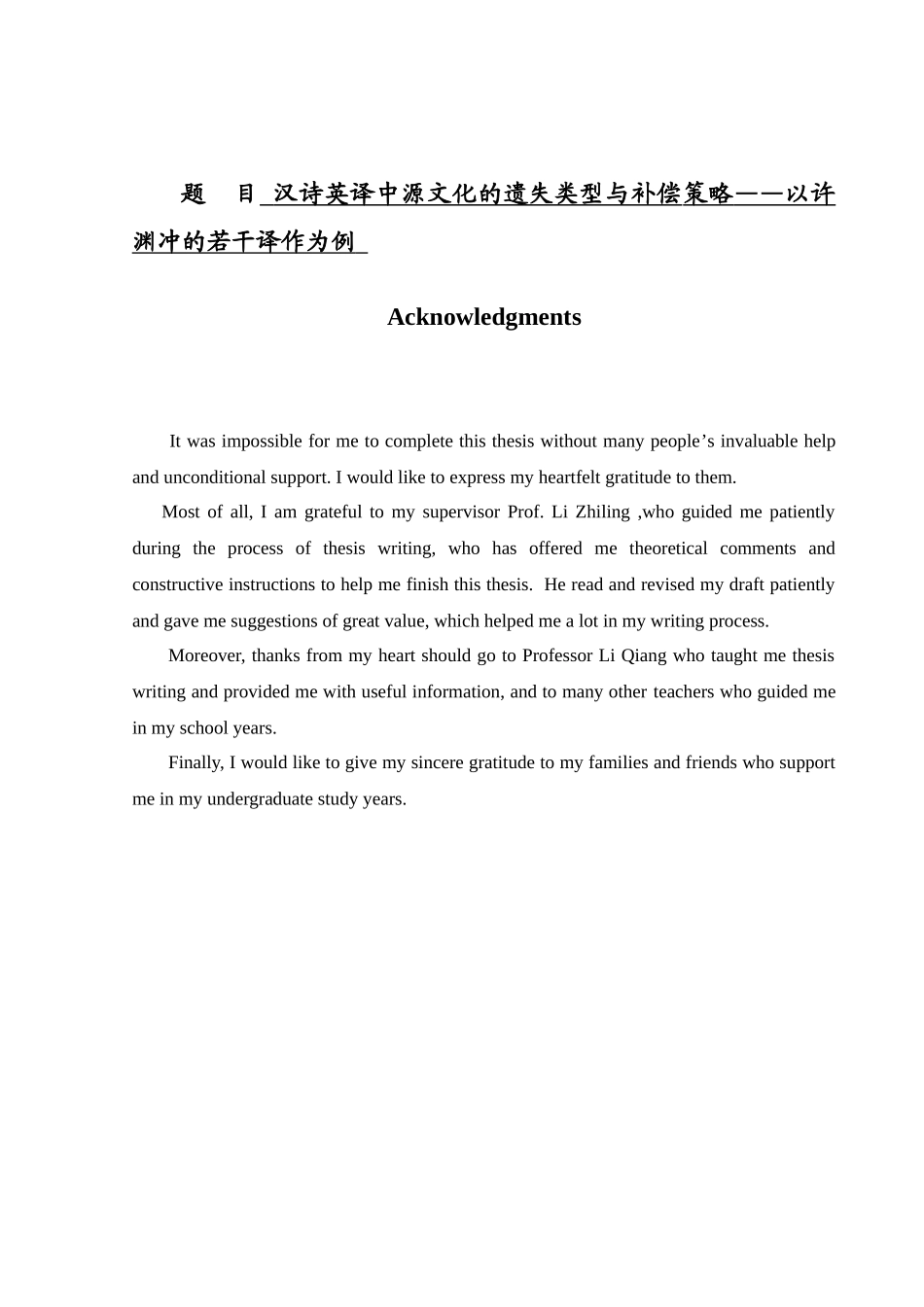 题　目 汉诗英译中源文化的遗失类型与补偿策略——以许渊冲的若干译作为例

Acknowledgments

It was impossible for me to complete this thesis without many people’s invaluable help and unconditional support. I would like to express my heartfelt gratitude to them.

Most of all, I am grateful to my supervisor Prof. Li Zhiling ,who guided me patiently during the process of thesis writing, who has offered me theoretical comments and constructive instructions to help me finish this thesis. He read and revised my draft patiently and gave me suggestions of great value, which helped me a lot in my writing process.

Moreover, thanks from my heart should go to Professor Li Qiang who taught me thesis writing and provided me with useful information, and to many other teachers who guided me in my school years.

Finally, I would like to give my sincere gratitude to my families and friends who support me in my undergraduate study years.